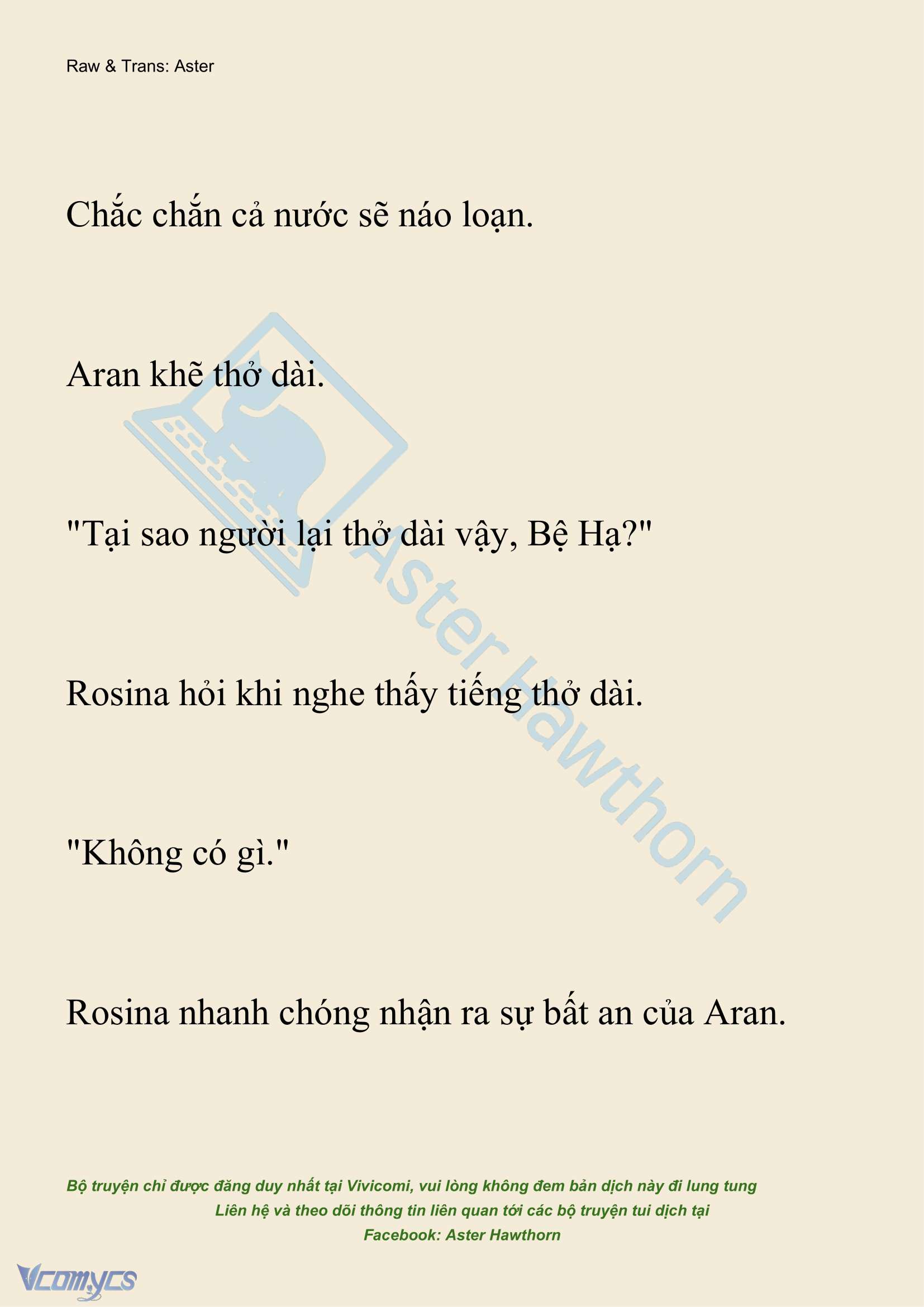 Raw & Trans: Aster

Chắc chắn cả nước sẽ náo loạn.

Aran khẽ thở dài.

"Tại sao người lại thở dài vậy, Bệ Hạ?"

Rosina hỏi khi nghe thấy tiếng thở dài.

"Không có gì."

Rosina nhanh chóng nhận ra sự bất an của Aran.

Aster Hawthorn

Bộ truyện chỉ được đăng duy nhất tại Vivicomi, vui lòng không đem bản dịch này đi lung tung
Liên hệ và theo dõi thông tin liên quan tới các bộ truyện tui dịch tại
Facebook: Aster Hawthorn

Vcomycs